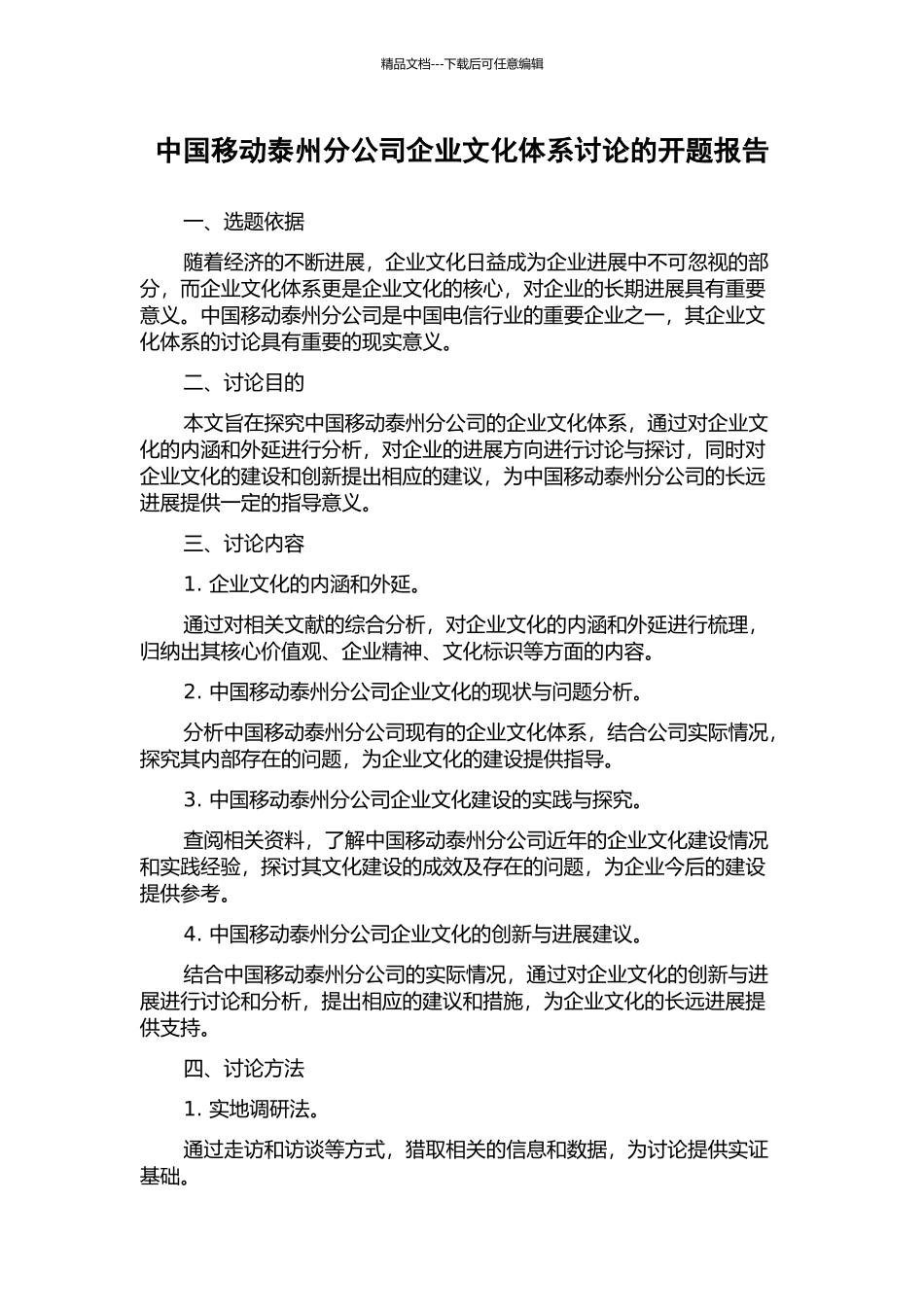 精品文档---下载后可任意编辑

中国移动泰州分公司企业文化体系讨论的开题报告

一、选题依据

随着经济的不断进展，企业文化日益成为企业进展中不可忽视的部分，而企业文化体系更是企业文化的核心，对企业的长期进展具有重要意义。中国移动泰州分公司是中国电信行业的重要企业之一，其企业文化体系的讨论具有重要的现实意义。

二、讨论目的

本文旨在探究中国移动泰州分公司的企业文化体系，通过对企业文化的内涵和外延进行分析，对企业的进展方向进行讨论与探讨，同时对企业文化的建设和创新提出相应的建议，为中国移动泰州分公司的长远进展提供一定的指导意义。

三、讨论内容

1. 企业文化的内涵和外延。

通过对相关文献的综合分析，对企业文化的内涵和外延进行梳理，归纳出其核心价值观、企业精神、文化标识等方面的内容。

2. 中国移动泰州分公司企业文化的现状与问题分析。

分析中国移动泰州分公司现有的企业文化体系，结合公司实际情况，探究其内部存在的问题，为企业文化的建设提供指导。

3. 中国移动泰州分公司企业文化建设的实践与探究。

查阅相关资料，了解中国移动泰州分公司近年的企业文化建设情况和实践经验，探讨其文化建设的成效及存在的问题，为企业今后的建设提供参考。

4. 中国移动泰州分公司企业文化的创新与进展建议。

结合中国移动泰州分公司的实际情况，通过对企业文化的创新与进展进行讨论和分析，提出相应的建议和措施，为企业文化的长远进展提供支持。

四、讨论方法

1. 实地调研法。

通过走访和访谈等方式，猎取相关的信息和数据，为讨论提供实证基础。